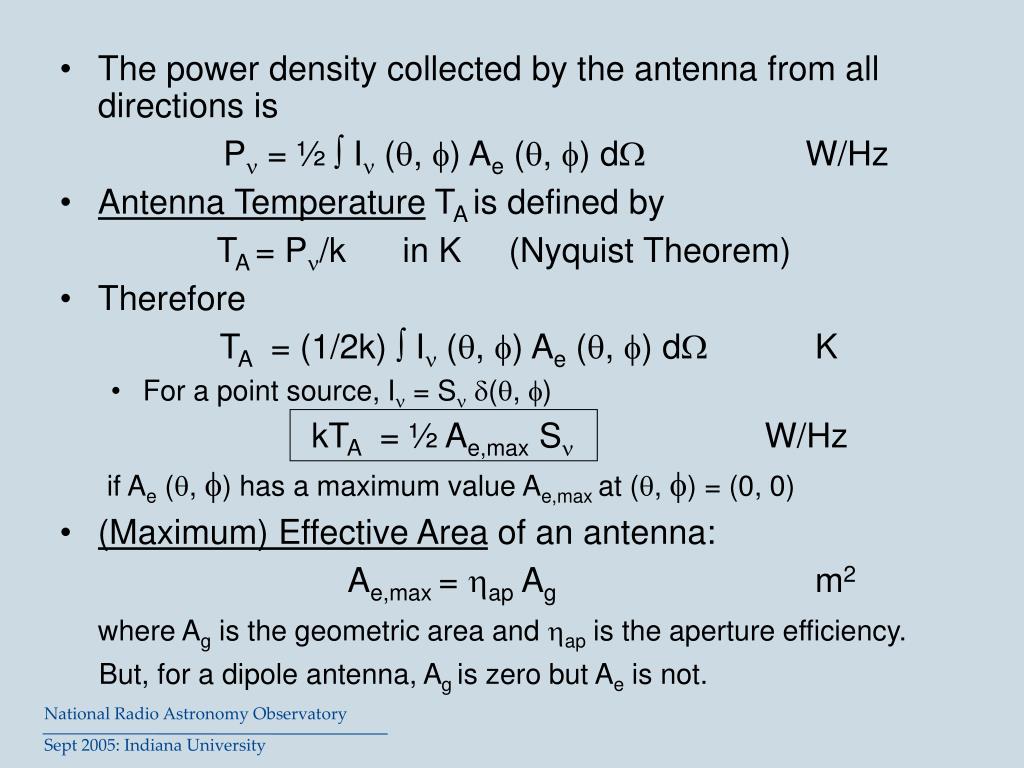 • The power density collected by the antenna from all directions is

$P_\nu = ½ \int I_\nu (\theta, \phi) A_e (\theta, \phi) d\Omega$ W/Hz

• Antenna Temperature $T_A$ is defined by

$T_A = P_\nu/k$ in K (Nyquist Theorem)

• Therefore

$T_A = (1/2k) \int I_\nu (\theta, \phi) A_e (\theta, \phi) d\Omega$ K

• For a point source, $I_\nu = S_\nu \delta(\theta, \phi)$

$kT_A = ½ A_{e,max} S_\nu$ W/Hz

if $A_e (\theta, \phi)$ has a maximum value $A_{e,max}$ at $(\theta, \phi) = (0, 0)$

• (Maximum) Effective Area of an antenna:

$A_{e,max} = \eta_{ap} A_g$ $m^2$

where $A_g$ is the geometric area and $\eta_{ap}$ is the aperture efficiency.

But, for a dipole antenna, $A_g$ is zero but $A_e$ is not.

National Radio Astronomy Observatory
Sept 2005: Indiana University